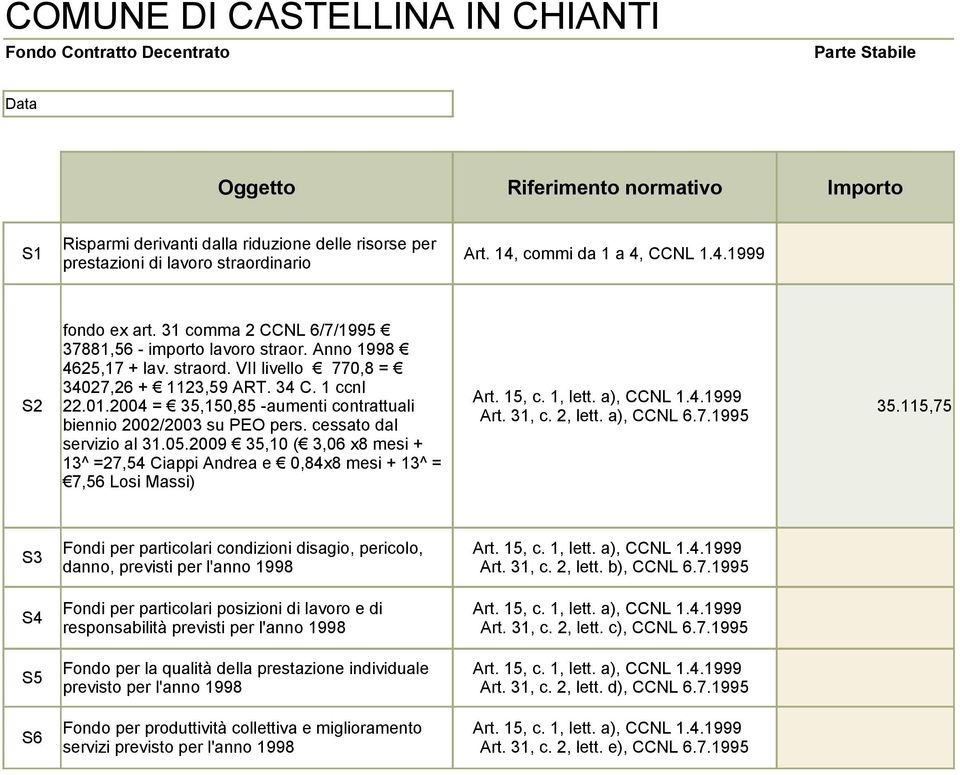 COMUNE DI CASTELLINA IN CHIANTI

Fondo Contratto Decentrato

Parte Stabile

Data

| | Oggetto | Riferimento normativo | Importo |
|---|---|---|---|
| S1 | Risparmi derivanti dalla riduzione delle risorse per prestazioni di lavoro straordinario | Art. 14, commi da 1 a 4, CCNL 1.4.1999 | |
| S2 | fondo ex art. 31 comma 2 CCNL 6/7/1995 € 37881,56 - importo lavoro straor. Anno 1998 € 4625,17 + lav. straord. VII livello € 770,8 = € 34027,26 + € 1123,59 ART. 34 C. 1 ccnl 22.01.2004 = € 35,150,85 -aumenti contrattuali biennio 2002/2003 su PEO pers. cessato dal servizio al 31.05.2009 € 35,10 (€ 3,06 x8 mesi + 13^ =27,54 Ciappi Andrea e € 0,84x8 mesi + 13^ = €7,56 Losi Massi) | Art. 15, c. 1, lett. a), CCNL 1.4.1999 Art. 31, c. 2, lett. a), CCNL 6.7.1995 | 35.115,75 |
| S3 | Fondi per particolari condizioni disagio, pericolo, danno, previsti per l'anno 1998 | Art. 15, c. 1, lett. a), CCNL 1.4.1999 Art. 31, c. 2, lett. b), CCNL 6.7.1995 | |
| S4 | Fondi per particolari posizioni di lavoro e di responsabilità previsti per l'anno 1998 | Art. 15, c. 1, lett. a), CCNL 1.4.1999 Art. 31, c. 2, lett. c), CCNL 6.7.1995 | |
| S5 | Fondo per la qualità della prestazione individuale previsto per l'anno 1998 | Art. 15, c. 1, lett. a), CCNL 1.4.1999 Art. 31, c. 2, lett. d), CCNL 6.7.1995 | |
| S6 | Fondo per produttività collettiva e miglioramento servizi previsto per l'anno 1998 | Art. 15, c. 1, lett. a), CCNL 1.4.1999 Art. 31, c. 2, lett. e), CCNL 6.7.1995 | |